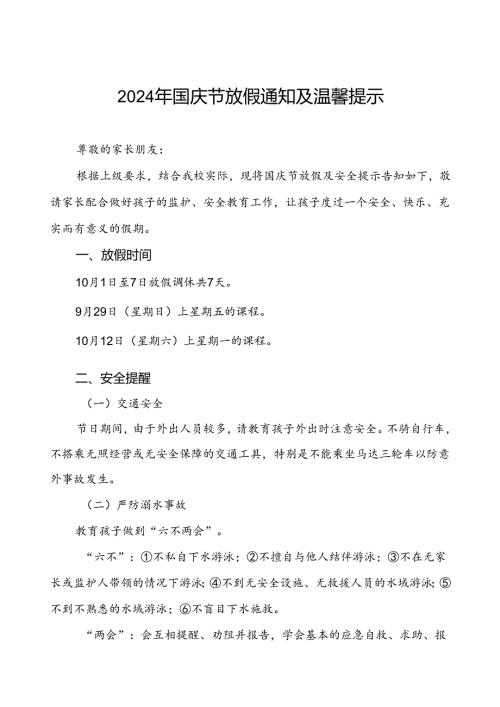 2024年国庆节放假通知及温馨提示

尊敬的家长朋友：

根据上级要求，结合我校实际，现将国庆节放假及安全提示告知如下，敬请家长配合做好孩子的监护、安全教育工作，让孩子度过一个安全、快乐、充实而有意义的假期。

一、放假时间

10月1日至7日放假调休共7天。

9月29日（星期日）上星期五的课程。

10月12日（星期六）上星期一的课程。

二、安全提醒

（一）交通安全

节日期间，由于外出人员较多，请教育孩子外出时注意安全。不骑自行车，不搭乘无照经营或无安全保障的交通工具，特别是不能乘坐马达三轮车以防意外事故发生。

（二）严防溺水事故

教育孩子做到“六不两会”。

“六不”：①不私自下水游泳；②不擅自与他人结伴游泳；③不在无家长或监护人带领的情况下游泳；④不到无安全设施、无救援人员的水域游泳；⑤不到不熟悉的水域游泳；⑥不盲目下水施救。

“两会”：会互相提醒、劝阻并报告，学会基本的应急自救、求助、报